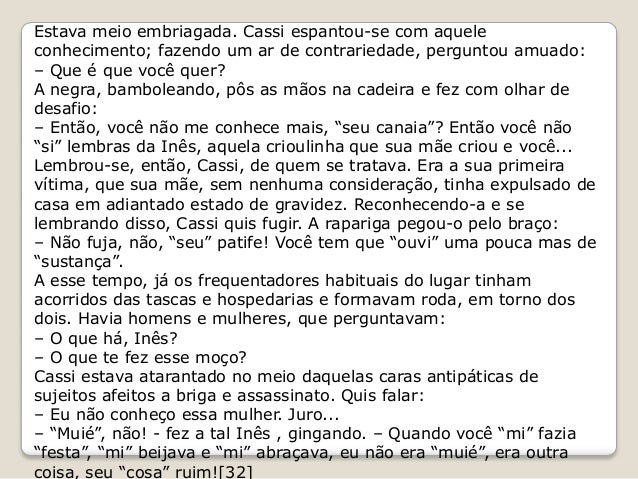 Estava meio embriagada. Cassi espantou-se com aquele conhecimento; fazendo um ar de contrariedade, perguntou amuado:
– Que é que você quer?
A negra, bamboleando, pôs as mãos na cadeira e fez com olhar de desafio:
– Então, você não me conhece mais, “seu canaia”? Então você não “si” lembras da Inês, aquela crioulinha que sua mãe criou e você...
Lembrou-se, então, Cassi, de quem se tratava. Era a sua primeira vítima, que sua mãe, sem nenhuma consideração, tinha expulsado de casa em adiantado estado de gravidez. Reconhecendo-a e se lembrando disso, Cassi quis fugir. A rapariga pegou-o pelo braço:
– Não fuja, não, “seu” patife! Você tem que “ouvi” uma pouca mas de “sustança”.
A esse tempo, já os frequentadores habituais do lugar tinham acorridos das tascas e hospedarias e formavam roda, em torno dos dois. Havia homens e mulheres, que perguntavam:
– O que há, Inês?
– O que te fez esse moço?
Cassi estava atarantado no meio daquelas caras antipáticas de sujeitos afeitos a briga e assassinato. Quis falar:
– Eu não conheço essa mulher. Juro...
– “Muié”, não! - fez a tal Inês , gingando. – Quando você “mi” fazia “festa”, “mi” beijava e “mi” abraçava, eu não era “muié”, era outra coisa, seu “cosa” ruim![32]